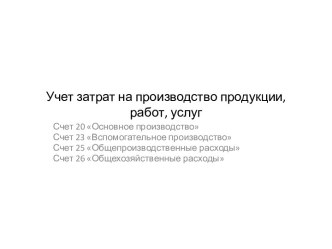 Учет затрат на производство продукции, работ, услуг

Счет 20 «Основное производство»
Счет 23 «Вспомогательное производство»
Счет 25 «Общепроизводственные расходы»
Счет 26 «Общехозяйственные расходы»